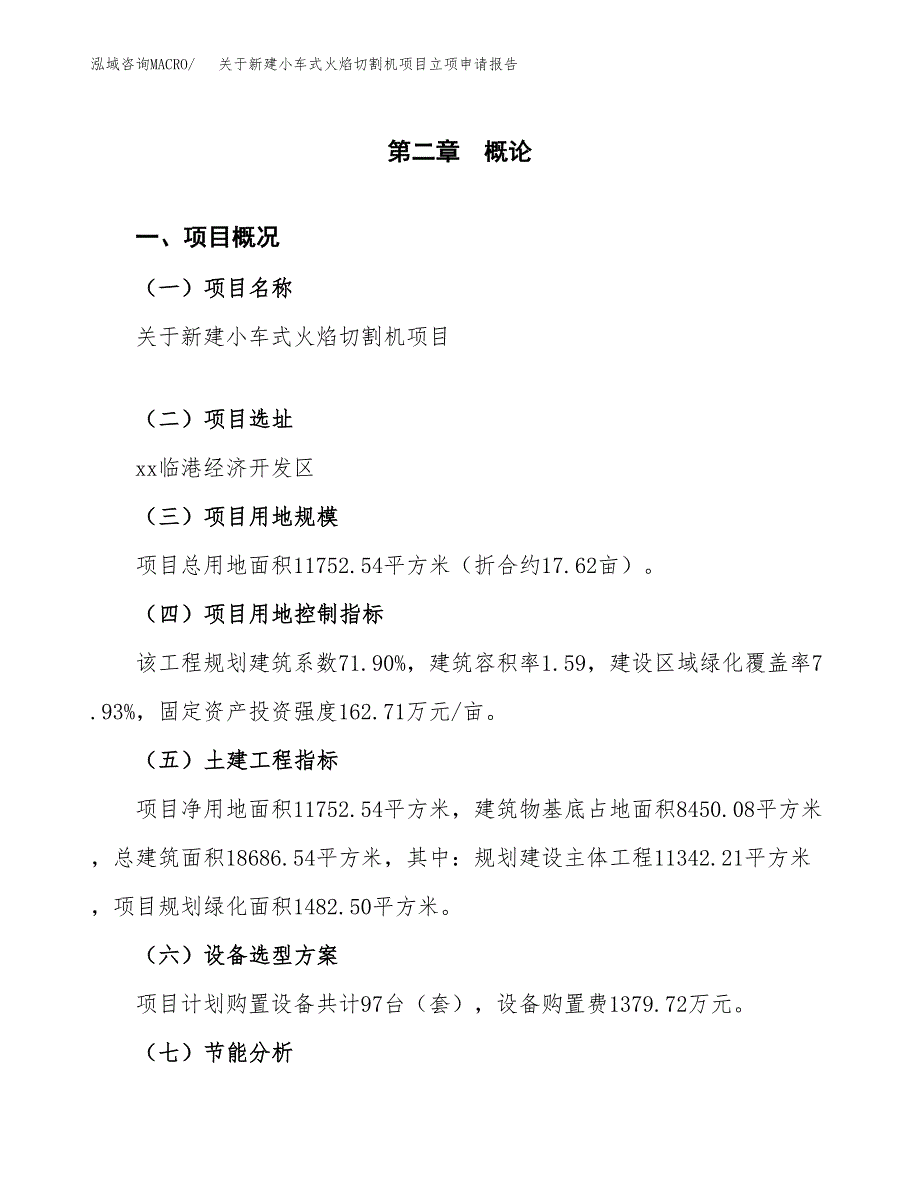 泓域咨询MACRO/　关于新建小车式火焰切割机项目立项申请报告

第二章　概论

一、项目概况

（一）项目名称

关于新建小车式火焰切割机项目

（二）项目选址

xx临港经济开发区

（三）项目用地规模

项目总用地面积11752.54平方米（折合约17.62亩）。

（四）项目用地控制指标

该工程规划建筑系数71.90%，建筑容积率1.59，建设区域绿化覆盖率7.93%，固定资产投资强度162.71万元/亩。

（五）土建工程指标

项目净用地面积11752.54平方米，建筑物基底占地面积8450.08平方米，总建筑面积18686.54平方米，其中：规划建设主体工程11342.21平方米，项目规划绿化面积1482.50平方米。

（六）设备选型方案

项目计划购置设备共计97台（套），设备购置费1379.72万元。

（七）节能分析